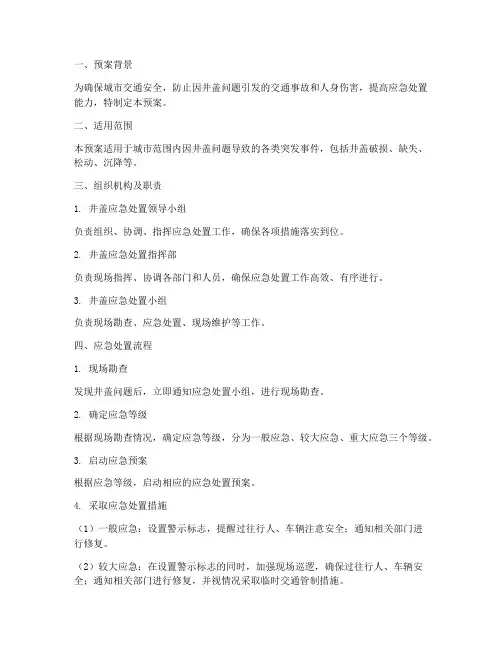 一、预案背景

为确保城市交通安全，防止因井盖问题引发的交通事故和人身伤害，提高应急处置能力，特制定本预案。

二、适用范围

本预案适用于城市范围内因井盖问题导致的各类突发事件，包括井盖破损、缺失、松动、沉降等。

三、组织机构及职责

1. 井盖应急处置领导小组

负责组织、协调、指挥应急处置工作，确保各项措施落实到位。

2. 井盖应急处置指挥部

负责现场指挥、协调各部门和人员，确保应急处置工作高效、有序进行。

3. 井盖应急处置小组

负责现场勘查、应急处置、现场维护等工作。

四、应急处置流程

1. 现场勘查

发现井盖问题后，立即通知应急处置小组，进行现场勘查。

2. 确定应急等级

根据现场勘查情况，确定应急等级，分为一般应急、较大应急、重大应急三个等级。

3. 启动应急预案

根据应急等级，启动相应的应急处置预案。

4. 采取应急处置措施

（1）一般应急：设置警示标志，提醒过往行人、车辆注意安全；通知相关部门进行修复。

（2）较大应急：在设置警示标志的同时，加强现场巡逻，确保过往行人、车辆安全；通知相关部门进行修复，并视情况采取临时交通管制措施。